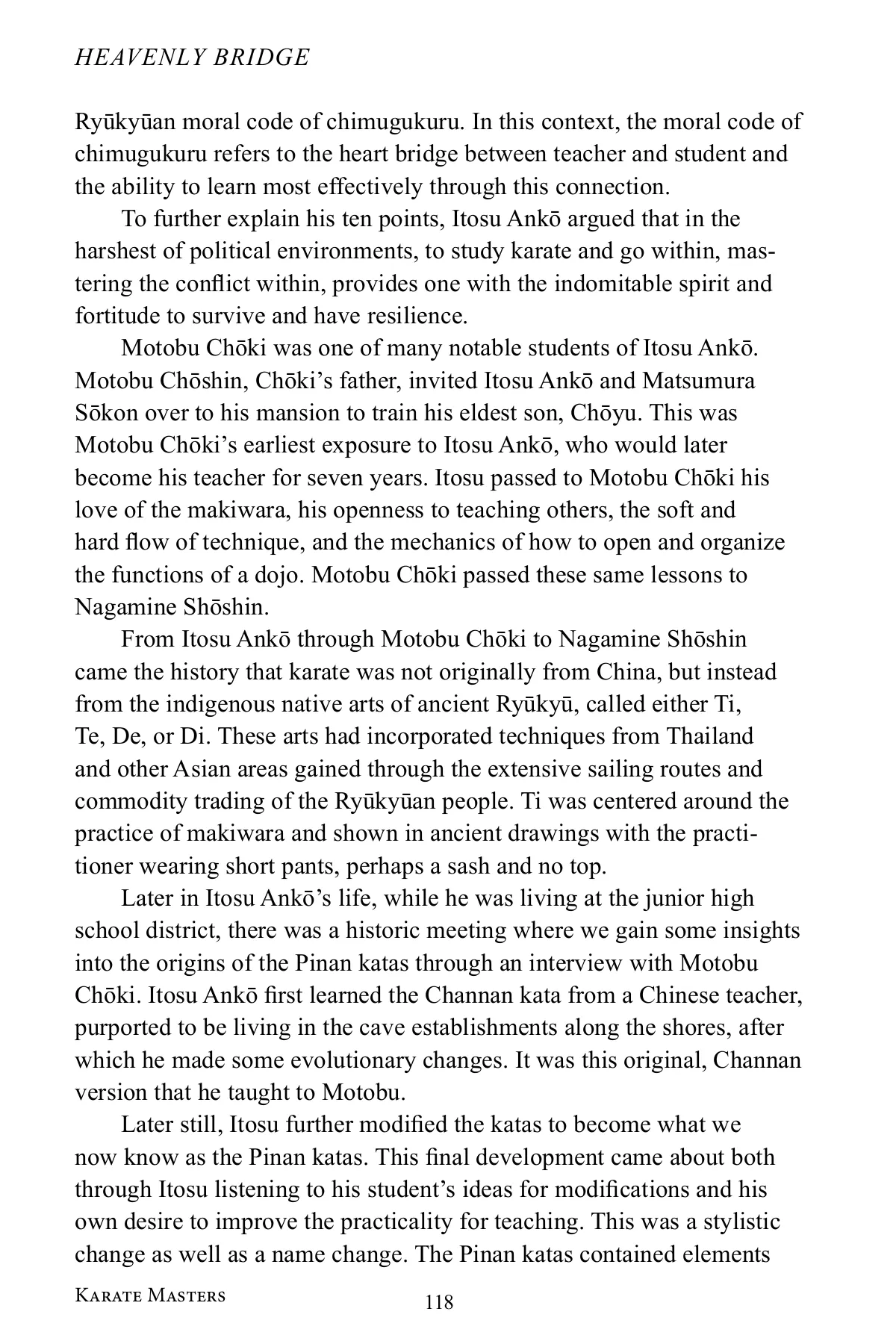 HEAVENLY BRIDGE

Ryūkyūan moral code of chimugukuru. In this context, the moral code of chimugukuru refers to the heart bridge between teacher and student and the ability to learn most effectively through this connection.

To further explain his ten points, Itosu Ankō argued that in the harshest of political environments, to study karate and go within, mastering the conflict within, provides one with the indomitable spirit and fortitude to survive and have resilience.

Motobu Chōki was one of many notable students of Itosu Ankō. Motobu Chōshin, Chōki's father, invited Itosu Ankō and Matsumura Sōkon over to his mansion to train his eldest son, Chōyu. This was Motobu Chōki's earliest exposure to Itosu Ankō, who would later become his teacher for seven years. Itosu passed to Motobu Chōki his love of the makiwara, his openness to teaching others, the soft and hard flow of technique, and the mechanics of how to open and organize the functions of a dojo. Motobu Chōki passed these same lessons to Nagamine Shōshin.

From Itosu Ankō through Motobu Chōki to Nagamine Shōshin came the history that karate was not originally from China, but instead from the indigenous native arts of ancient Ryūkyū, called either Ti, Te, De, or Di. These arts had incorporated techniques from Thailand and other Asian areas gained through the extensive sailing routes and commodity trading of the Ryūkyūan people. Ti was centered around the practice of makiwara and shown in ancient drawings with the practitioner wearing short pants, perhaps a sash and no top.

Later in Itosu Ankō's life, while he was living at the junior high school district, there was a historic meeting where we gain some insights into the origins of the Pinan katas through an interview with Motobu Chōki. Itosu Ankō first learned the Channan kata from a Chinese teacher, purported to be living in the cave establishments along the shores, after which he made some evolutionary changes. It was this original, Channan version that he taught to Motobu.

Later still, Itosu further modified the katas to become what we now know as the Pinan katas. This final development came about both through Itosu listening to his student's ideas for modifications and his own desire to improve the practicality for teaching. This was a stylistic change as well as a name change. The Pinan katas contained elements

KARATE MASTERS 118